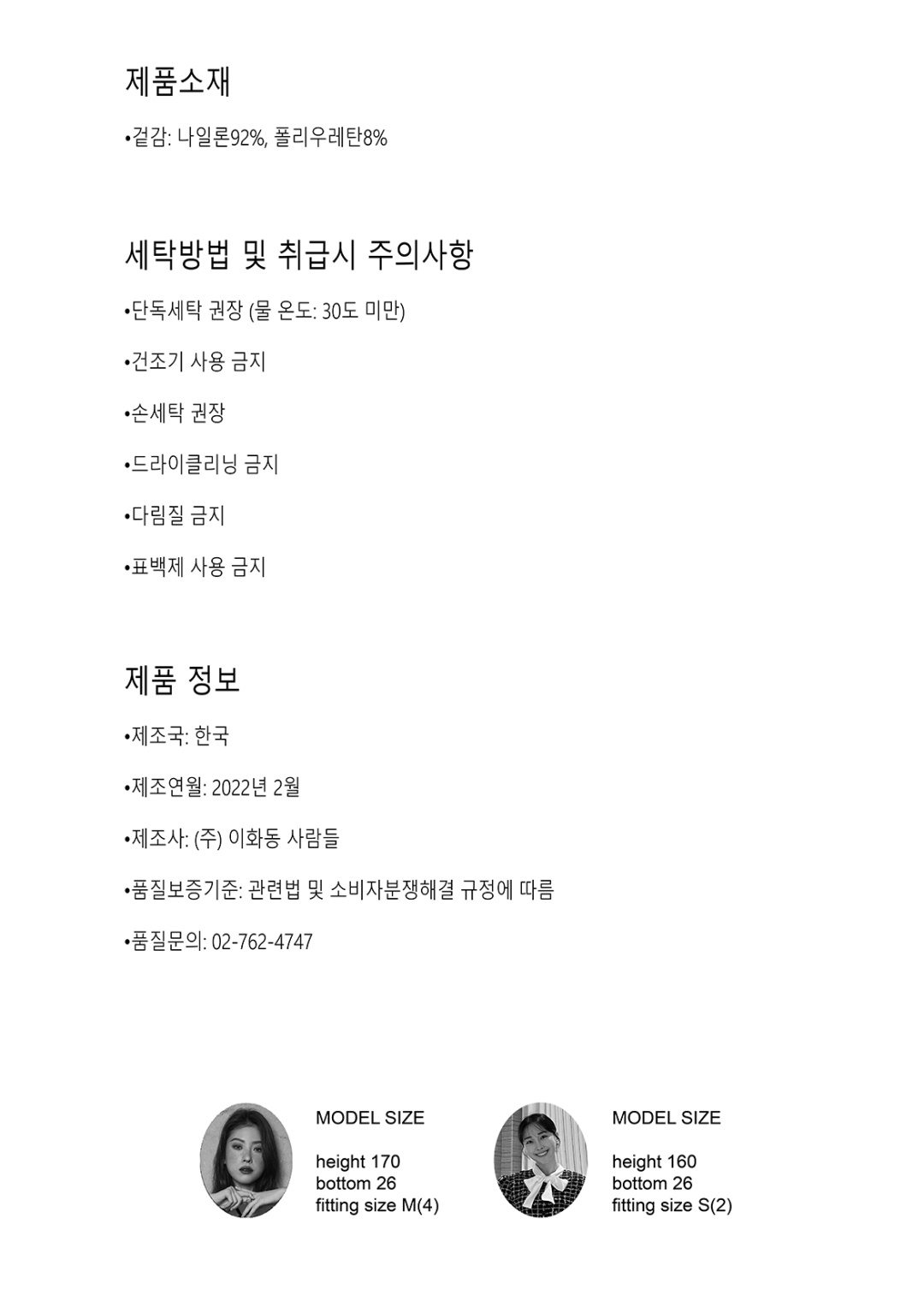 제품소재

•겉감: 나일론92%, 폴리우레탄8%

세탁방법 및 취급시 주의사항

•단독세탁 권장 (물 온도: 30도 미만)

•건조기 사용 금지

•손세탁 권장

•드라이클리닝 금지

•다림질 금지

•표백제 사용 금지

제품 정보

•제조국: 한국

•제조연월: 2022년 2월

•제조사: (주) 이화동 사람들

•품질보증기준: 관련법 및 소비자분쟁해결 규정에 따름

•품질문의: 02-762-4747

MODEL SIZE

height 170
bottom 26
fitting size M(4)

MODEL SIZE

height 160
bottom 26
fitting size S(2)